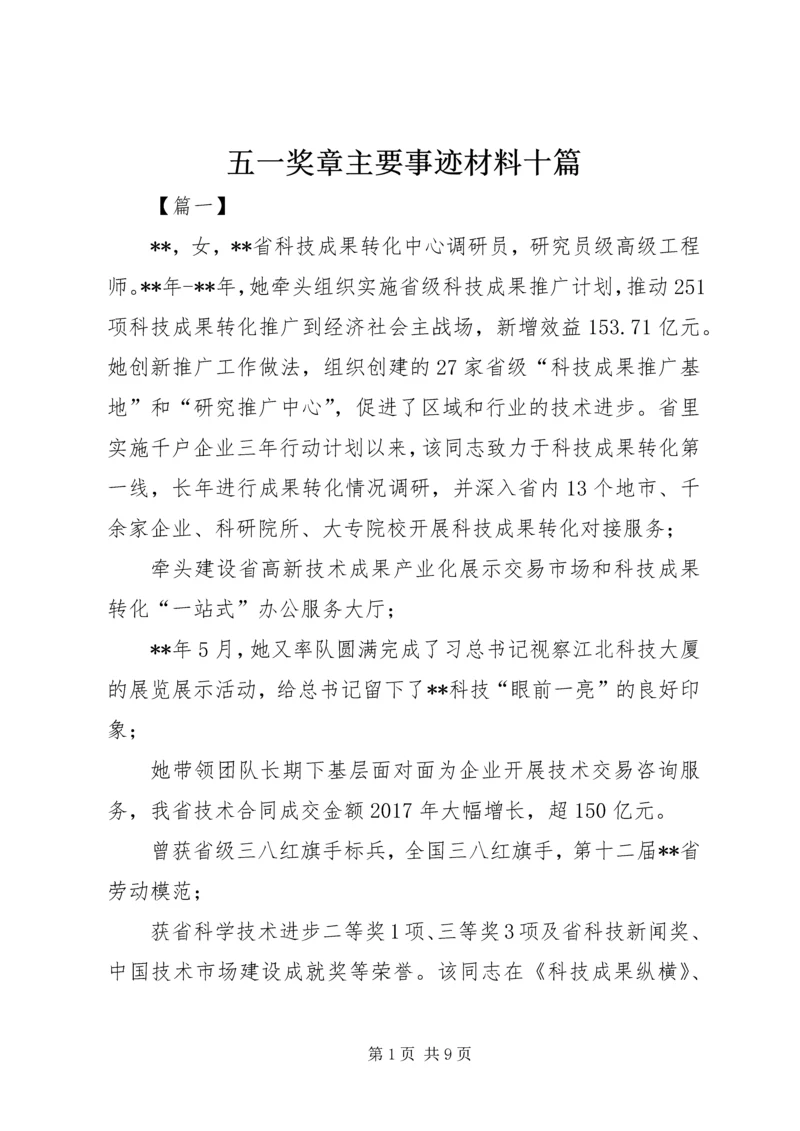 五一奖章主要事迹材料十篇

【篇一】

**，女，**省科技成果转化中心调研员，研究员级高级工程师。**年-**年，她牵头组织实施省级科技成果推广计划，推动251项科技成果转化推广到经济社会主战场，新增效益153.71亿元。她创新推广工作做法，组织创建的27家省级“科技成果推广基地”和“研究推广中心”，促进了区域和行业的技术进步。省里实施千户企业三年行动计划以来，该同志致力于科技成果转化第一线，长年进行成果转化情况调研，并深入省内13个地市、千余家企业、科研院所、大专院校开展科技成果转化对接服务；

牵头建设省高新技术成果产业化展示交易市场和科技成果转化“一站式”办公服务大厅；

**年5月，她又率队圆满完成了习总书记视察江北科技大厦的展览展示活动，给总书记留下了**科技“眼前一亮”的良好印象；

她带领团队长期下基层面对面为企业开展技术交易咨询服务，我省技术合同成交金额2017年大幅增长，超150亿元。

曾获省级三八红旗手标兵，全国三八红旗手，第十二届**省劳动模范；

获省科学技术进步二等奖1项、三等奖3项及省科技新闻奖、中国技术市场建设成就奖等荣誉。该同志在《科技成果纵横》、

第1页 共9页